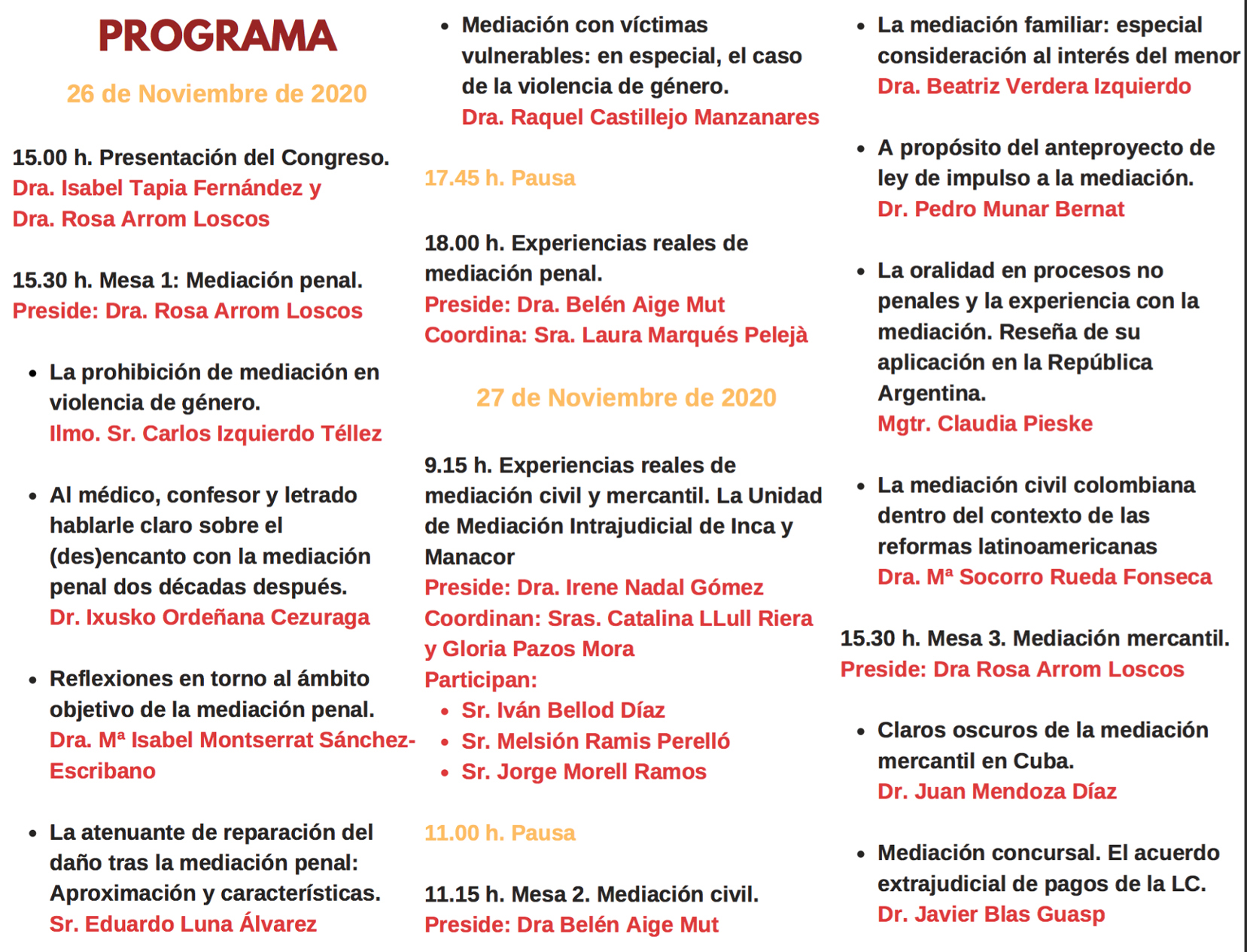 PROGRAMA

26 de Noviembre de 2020

15.00 h. Presentación del Congreso.
Dra. Isabel Tapia Fernández y
Dra. Rosa Arrom Loscos

15.30 h. Mesa 1: Mediación penal.
Preside: Dra. Rosa Arrom Loscos

- La prohibición de mediación en violencia de género.
Ilmo. Sr. Carlos Izquierdo Téllez

- Al médico, confesor y letrado hablarle claro sobre el (des)encanto con la mediación penal dos décadas después.
Dr. Ixusko Ordeñana Cezuraga

- Reflexiones en torno al ámbito objetivo de la mediación penal.
Dra. Mª Isabel Montserrat Sánchez-Escribano

- La atenuante de reparación del daño tras la mediación penal: Aproximación y características.
Sr. Eduardo Luna Álvarez

- Mediación con víctimas vulnerables: en especial, el caso de la violencia de género.
Dra. Raquel Castillejo Manzanares

17.45 h. Pausa

18.00 h. Experiencias reales de mediación penal.
Preside: Dra. Belén Aige Mut
Coordina: Sra. Laura Marqués Pelejà

27 de Noviembre de 2020

9.15 h. Experiencias reales de mediación civil y mercantil. La Unidad de Mediación Intrajudicial de Inca y Manacor
Preside: Dra. Irene Nadal Gómez
Coordinan: Sras. Catalina LLull Riera y Gloria Pazos Mora
Participan:
- Sr. Iván Bellod Díaz
- Sr. Melsión Ramis Perelló
- Sr. Jorge Morell Ramos

11.00 h. Pausa

11.15 h. Mesa 2. Mediación civil.
Preside: Dra Belén Aige Mut

- La mediación familiar: especial consideración al interés del menor
Dra. Beatriz Verdera Izquierdo

- A propósito del anteproyecto de ley de impulso a la mediación.
Dr. Pedro Munar Bernat

- La oralidad en procesos no penales y la experiencia con la mediación. Reseña de su aplicación en la República Argentina.
Mgtr. Claudia Pieske

- La mediación civil colombiana dentro del contexto de las reformas latinoamericanas
Dra. Mª Socorro Rueda Fonseca

15.30 h. Mesa 3. Mediación mercantil.
Preside: Dra Rosa Arrom Loscos

- Claros oscuros de la mediación mercantil en Cuba.
Dr. Juan Mendoza Díaz

- Mediación concursal. El acuerdo extrajudicial de pagos de la LC.
Dr. Javier Blas Guasp